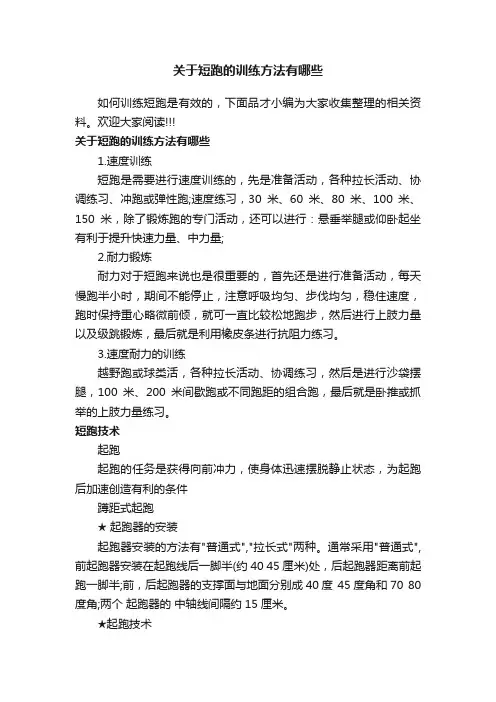 关于短跑的训练方法有哪些

如何训练短跑是有效的，下面品才小编为大家收集整理的相关资料。欢迎大家阅读!!!

关于短跑的训练方法有哪些

1.速度训练

短跑是需要进行速度训练的，先是准备活动，各种拉长活动、协调练习、冲跑或弹性跑;速度练习，30 米、60 米、80 米、100 米、150 米，除了锻炼跑的专门活动，还可以进行：悬垂举腿或仰卧起坐有利于提升快速力量、中力量;

2.耐力锻炼

耐力对于短跑来说也是很重要的，首先还是进行准备活动，每天慢跑半小时，期间不能停止，注意呼吸均匀、步伐均匀，稳住速度，跑时保持重心略微前倾，就可一直比较松地跑步，然后进行上肢力量以及级跳锻炼，最后就是利用橡皮条进行抗阻力练习。

3.速度耐力的训练

越野跑或球类活，各种拉长活动、协调练习，然后是进行沙袋摆腿，100 米、200 米间歇跑或不同跑距的组合跑，最后就是卧推或抓举的上肢力量练习。

短跑技术

起跑

起跑的任务是获得向前冲力，使身体迅速摆脱静止状态，为起跑后加速创造有利的条件

蹲距式起跑

★ 起跑器的安装

起跑器安装的方法有"普通式","拉长式"两种。通常采用"普通式",前起跑器安装在起跑线后一脚半(约 40 45 厘米)处，后起跑器距离前起跑一脚半;前，后起跑器的支撑面与地面分别成 40 度 45 度角和 70 80 度角;两个 起跑器的 中轴线间隔约 15 厘米。

★起跑技术